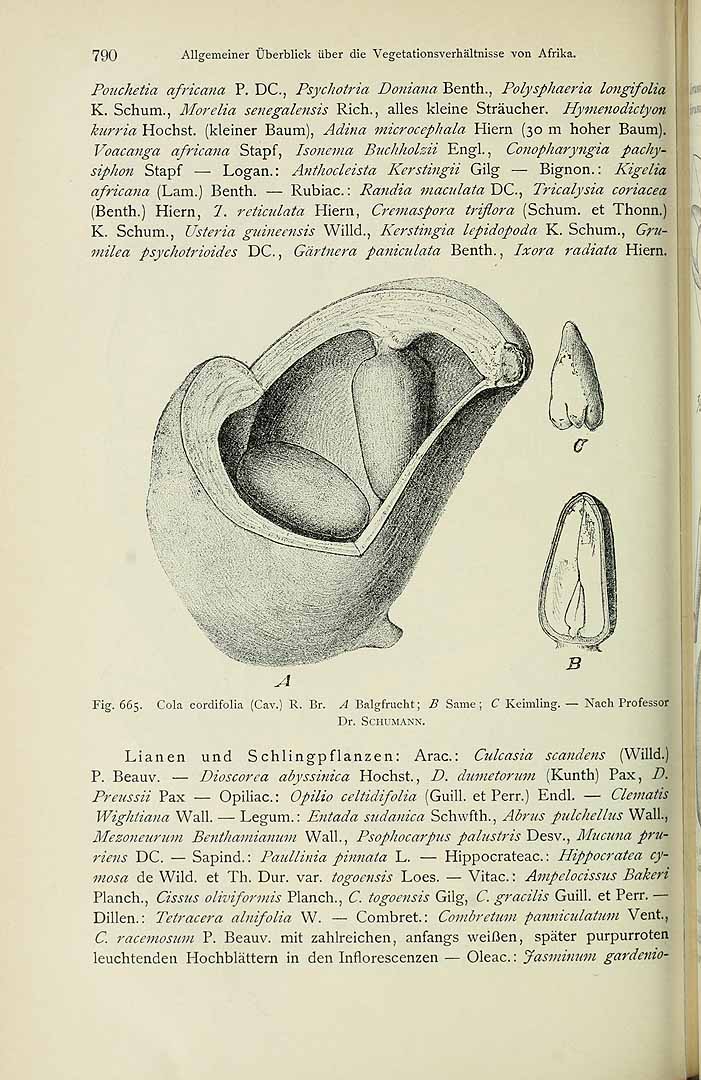 790 Allgemeiner Überblick über die Vegetationsverhältnisse von Afrika.

Pouchetia africana P. DC., Psychotria Doniana Benth., Polysphaeria longifolia K. Schum., Morelia senegalensis Rich., alles kleine Sträucher. Hymenodictyon kurria Hochst. (kleiner Baum), Adina microcephala Hiern (30 m hoher Baum). Voacanga africana Stapf, Isonema Buchholzii Engl., Conopharyngia pachysiphon Stapf — Logan.: Anthocleista Kerstingii Gilg — Bignon.: Kigelia africana (Lam.) Benth. — Rubiac.: Randia maculata DC., Tricalysia coriacea (Benth.) Hiern, T. reticulata Hiern, Cremaspora triflora (Schum. et Thonn.) K. Schum., Usteria guineensis Willd., Kerstingia lepidopoda K. Schum., Grumilea psychotrioides DC., Gärtnera paniculata Benth., Ixora radiata Hiern.

C

B

A

Fig. 665. Cola cordifolia (Cav.) R. Br. A Balgfrucht; B Same; C Keimling. — Nach Professor Dr. Schumann.

Lianen und Schlingpflanzen: Arac.: Culcasia scandens (Willd.) P. Beauv. — Dioscorea abyssinica Hochst., D. dumetorum (Kunth) Pax, D. Preussii Pax — Opiliac.: Opilio celtidifolia (Guill. et Perr.) Endl. — Clematis Wightiana Wall. — Legum.: Entada sudanica Schwfth., Abrus pulchellus Wall., Mezoneurum Benthamianum Wall., Psophocarpus palustris Desv., Mucuna pruriens DC. — Sapind.: Paullinia pinnata L. — Hippocrateac.: Hippocratea cymosa de Wild. et Th. Dur. var. togoensis Loes. — Vitac.: Ampelocissus Bakeri Planch., Cissus oliviformis Planch., C. togoensis Gilg, C. gracilis Guill. et Perr. — Dillen.: Tetracera alnifolia W. — Combret.: Combretum panniculatum Vent., C. racemosum P. Beauv. mit zahlreichen, anfangs weißen, später purpurroten leuchtenden Hochblättern in den Inflorescenzen — Oleac.: Jasminum gardenio-